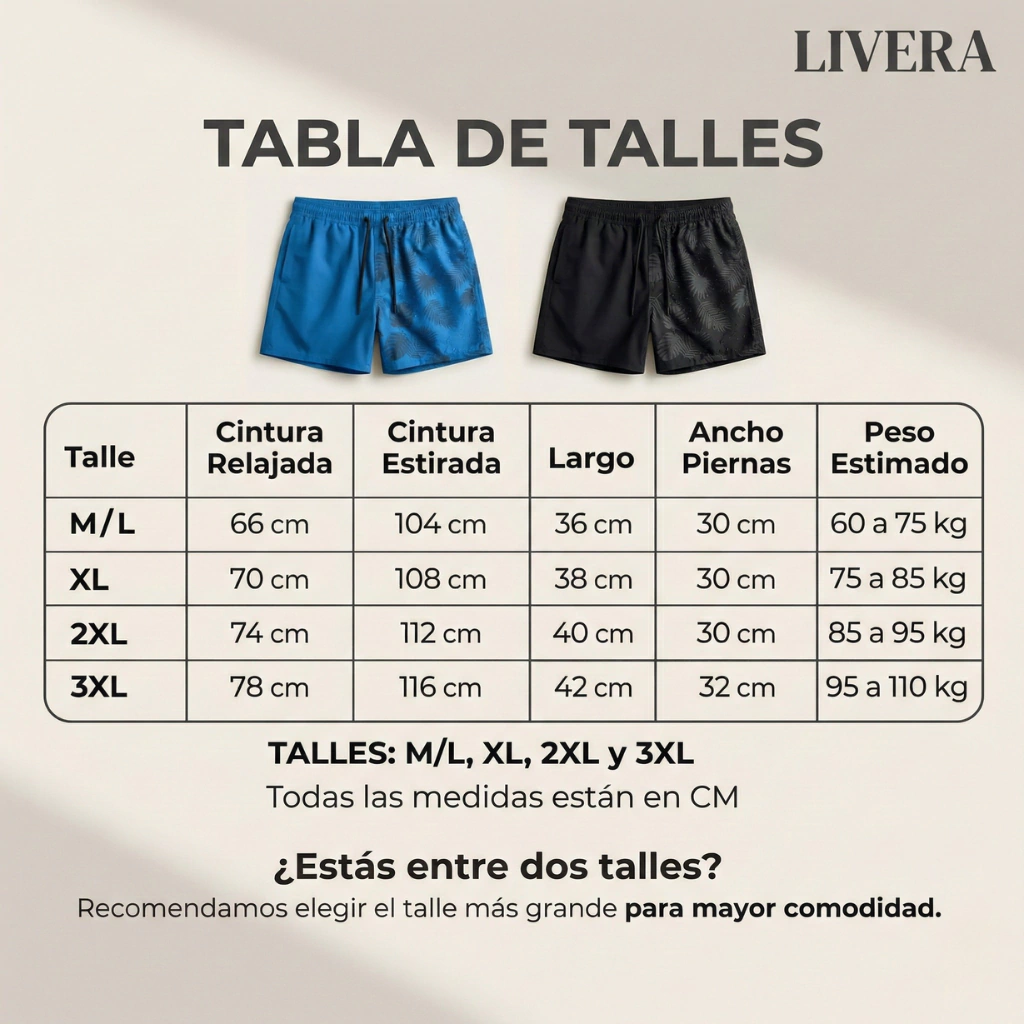 LIVERA

TABLA DE TALLES

| Talle | Cintura Relajada | Cintura Estirada | Largo | Ancho Piernas | Peso Estimado |
|---|---|---|---|---|---|
| M/L | 66 cm | 104 cm | 36 cm | 30 cm | 60 a 75 kg |
| XL | 70 cm | 108 cm | 38 cm | 30 cm | 75 a 85 kg |
| 2XL | 74 cm | 112 cm | 40 cm | 30 cm | 85 a 95 kg |
| 3XL | 78 cm | 116 cm | 42 cm | 32 cm | 95 a 110 kg |

TALLES: M/L, XL, 2XL y 3XL
Todas las medidas están en CM

¿Estás entre dos talles?
Recomendamos elegir el talle más grande para mayor comodidad.